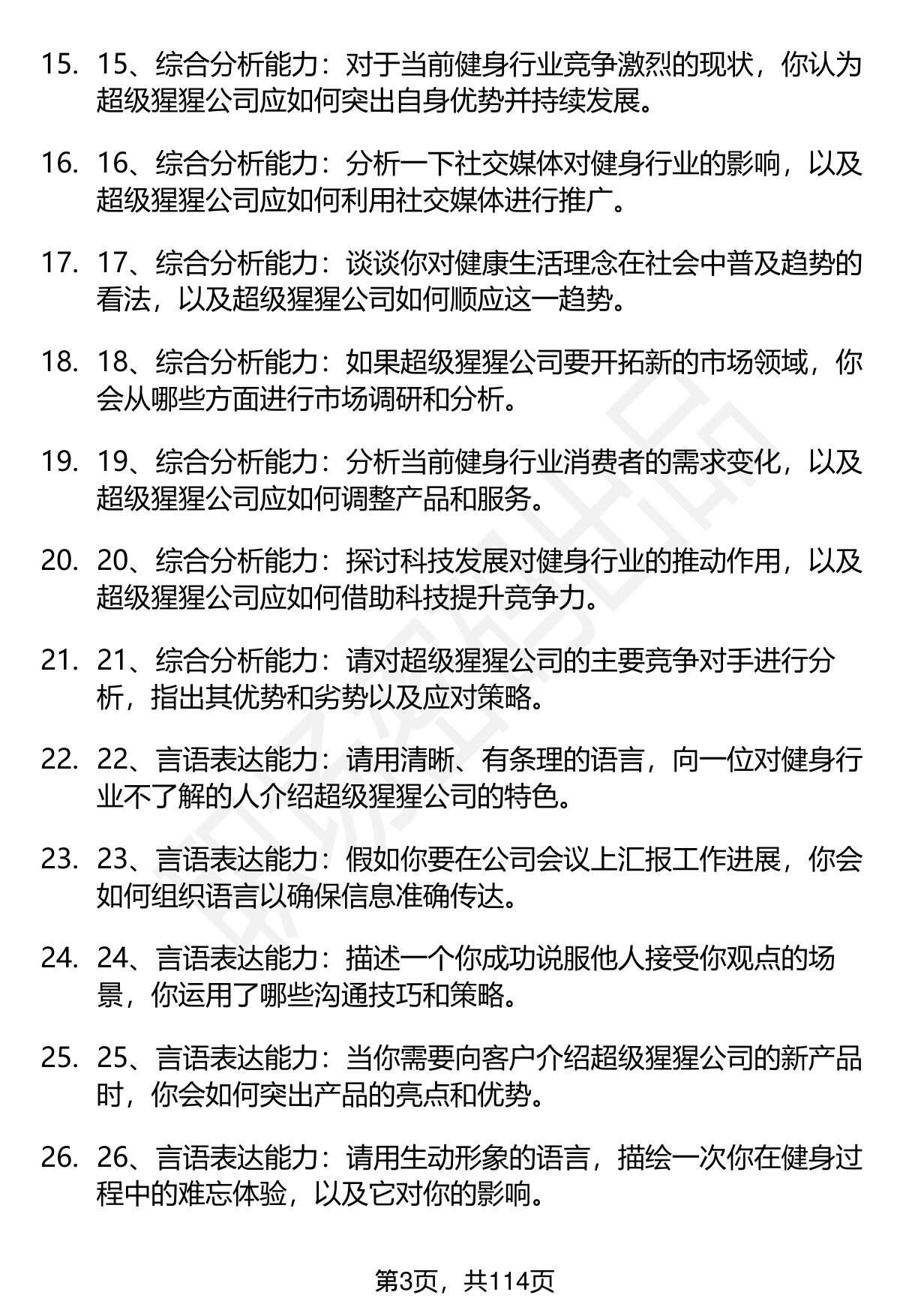 15. 15、综合分析能力：对于当前健身行业竞争激烈的现状，你认为超级猩猩公司应如何突出自身优势并持续发展。

16. 16、综合分析能力：分析一下社交媒体对健身行业的影响，以及超级猩猩公司应如何利用社交媒体进行推广。

17. 17、综合分析能力：谈谈你对健康生活理念在社会中普及趋势的看法，以及超级猩猩公司如何顺应这一趋势。

18. 18、综合分析能力：如果超级猩猩公司要开拓新的市场领域，你会从哪些方面进行市场调研和分析。

19. 19、综合分析能力：分析当前健身行业消费者的需求变化，以及超级猩猩公司应如何调整产品和服务。

20. 20、综合分析能力：探讨科技发展对健身行业的推动作用，以及超级猩猩公司应如何借助科技提升竞争力。

21. 21、综合分析能力：请对超级猩猩公司的主要竞争对手进行分析，指出其优势和劣势以及应对策略。

22. 22、言语表达能力：请用清晰、有条理的语言，向一位对健身行业不了解的人介绍超级猩猩公司的特色。

23. 23、言语表达能力：假如你要在公司会议上汇报工作进展，你会如何组织语言以确保信息准确传达。

24. 24、言语表达能力：描述一个你成功说服他人接受你观点的场景，你运用了哪些沟通技巧和策略。

25. 25、言语表达能力：当你需要向客户介绍超级猩猩公司的新产品时，你会如何突出产品的亮点和优势。

26. 26、言语表达能力：请用生动形象的语言，描绘一次你在健身过程中的难忘体验，以及它对你的影响。

第3页，共114页